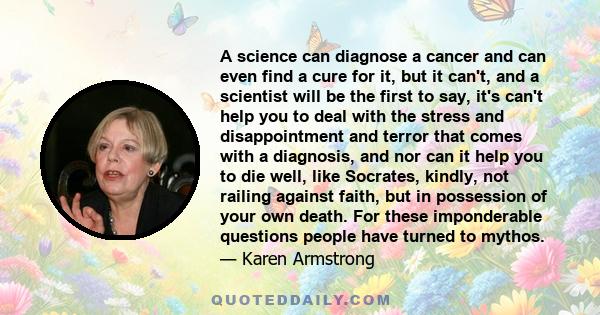 A science can diagnose a cancer and can even find a cure for it, but it can't, and a scientist will be the first to say, it's can't help you to deal with the stress and disappointment and terror that comes with a diagnosis, and nor can it help you to die well, like Socrates, kindly, not railing against faith, but in possession of your own death. For these imponderable questions people have turned to mythos.
— Karen Armstrong

QUOTEDDAILY.COM